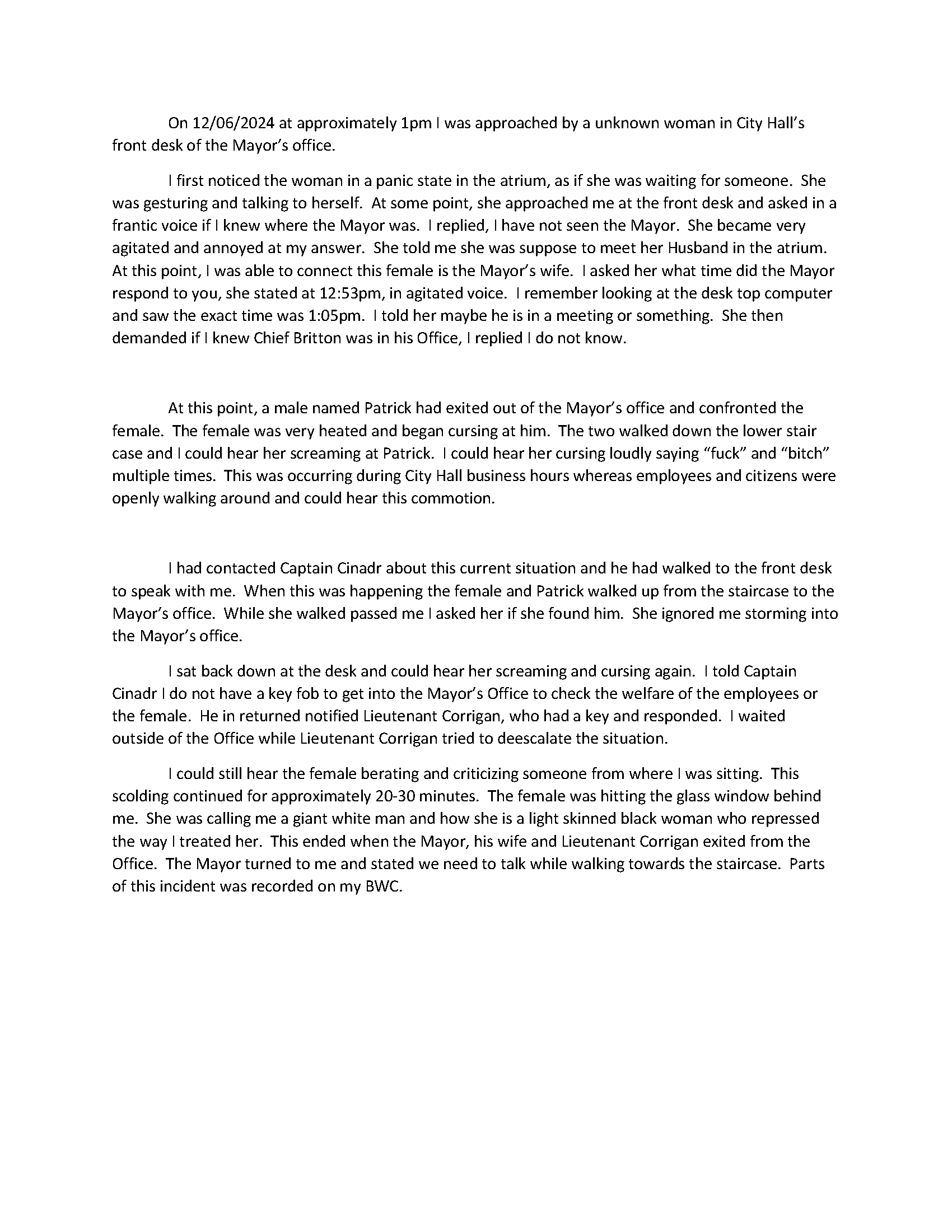 On 12/06/2024 at approximately 1pm I was approached by a unknown woman in City Hall's front desk of the Mayor's office.

I first noticed the woman in a panic state in the atrium, as if she was waiting for someone. She was gesturing and talking to herself. At some point, she approached me at the front desk and asked in a frantic voice if I knew where the Mayor was. I replied, I have not seen the Mayor. She became very agitated and annoyed at my answer. She told me she was suppose to meet her Husband in the atrium. At this point, I was able to connect this female is the Mayor's wife. I asked her what time did the Mayor respond to you, she stated at 12:53pm, in agitated voice. I remember looking at the desk top computer and saw the exact time was 1:05pm. I told her maybe he is in a meeting or something. She then demanded if I knew Chief Britton was in his Office, I replied I do not know.

At this point, a male named Patrick had exited out of the Mayor's office and confronted the female. The female was very heated and began cursing at him. The two walked down the lower stair case and I could hear her screaming at Patrick. I could hear her cursing loudly saying "fuck" and "bitch" multiple times. This was occurring during City Hall business hours whereas employees and citizens were openly walking around and could hear this commotion.

I had contacted Captain Cinadr about this current situation and he had walked to the front desk to speak with me. When this was happening the female and Patrick walked up from the staircase to the Mayor's office. While she walked passed me I asked her if she found him. She ignored me storming into the Mayor's office.

I sat back down at the desk and could hear her screaming and cursing again. I told Captain Cinadr I do not have a key fob to get into the Mayor's Office to check the welfare of the employees or the female. He in returned notified Lieutenant Corrigan, who had a key and responded. I waited outside of the Office while Lieutenant Corrigan tried to deescalate the situation.

I could still hear the female berating and criticizing someone from where I was sitting. This scolding continued for approximately 20-30 minutes. The female was hitting the glass window behind me. She was calling me a giant white man and how she is a light skinned black woman who repressed the way I treated her. This ended when the Mayor, his wife and Lieutenant Corrigan exited from the Office. The Mayor turned to me and stated we need to talk while walking towards the staircase. Parts of this incident was recorded on my BWC.